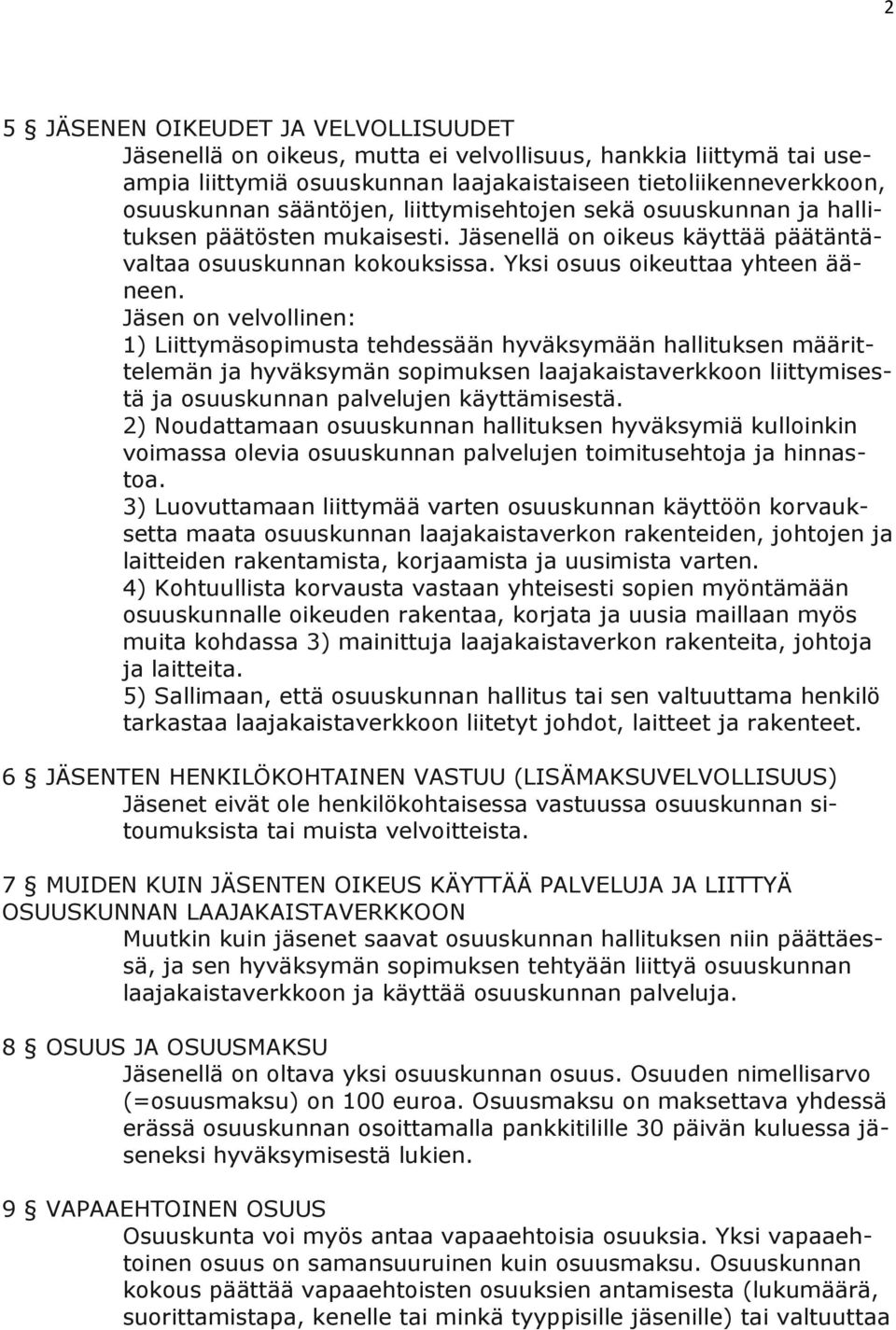 2

5 § JÄSENEN OIKEUDET JA VELVOLLISUUDET

Jäsenellä on oikeus, mutta ei velvollisuus, hankkia liittymä tai useampia liittymiä osuuskunnan laajakaistaiseen tietoliikenneverkkoon, osuuskunnan sääntöjen, liittymisehtojen sekä osuuskunnan ja hallituksen päätösten mukaisesti. Jäsenellä on oikeus käyttää päätäntävaltaa osuuskunnan kokouksissa. Yksi osuus oikeuttaa yhteen ääneen.

Jäsen on velvollinen:
1) Liittymäsopimusta tehdessään hyväksymään hallituksen määrittelemän ja hyväksymän sopimuksen laajakaistaverkkoon liittymisestä ja osuuskunnan palvelujen käyttämisestä.
2) Noudattamaan osuuskunnan hallituksen hyväksymiä kulloinkin voimassa olevia osuuskunnan palvelujen toimitusehtoja ja hinnastoa.
3) Luovuttamaan liittymää varten osuuskunnan käyttöön korvauksetta maata osuuskunnan laajakaistaverkon rakenteiden, johtojen ja laitteiden rakentamista, korjaamista ja uusimista varten.
4) Kohtuullista korvausta vastaan yhteisesti sopien myöntämään osuuskunnalle oikeuden rakentaa, korjata ja uusia maillaan myös muita kohdassa 3) mainittuja laajakaistaverkon rakenteita, johtoja ja laitteita.
5) Sallimaan, että osuuskunnan hallitus tai sen valtuuttama henkilö tarkastaa laajakaistaverkkoon liitetyt johdot, laitteet ja rakenteet.

6 § JÄSENTEN HENKILÖKOHTAINEN VASTUU (LISÄMAKSUVELVOLLISUUS)

Jäsenet eivät ole henkilökohtaisessa vastuussa osuuskunnan sitoumuksista tai muista velvoitteista.

7 § MUIDEN KUIN JÄSENTEN OIKEUS KÄYTTÄÄ PALVELUJA JA LIITTYÄ OSUUSKUNNAN LAAJAKAISTAVERKKOON

Muutkin kuin jäsenet saavat osuuskunnan hallituksen niin päättäessä, ja sen hyväksymän sopimuksen tehtyään liittyä osuuskunnan laajakaistaverkkoon ja käyttää osuuskunnan palveluja.

8 § OSUUS JA OSUUSMAKSU

Jäsenellä on oltava yksi osuuskunnan osuus. Osuuden nimellisarvo (=osuusmaksu) on 100 euroa. Osuusmaksu on maksettava yhdessä erässä osuuskunnan osoittamalla pankkitilille 30 päivän kuluessa jäseneksi hyväksymisestä lukien.

9 § VAPAAEHTOINEN OSUUS

Osuuskunta voi myös antaa vapaaehtoisia osuuksia. Yksi vapaaehtoinen osuus on samansuuruinen kuin osuusmaksu. Osuuskunnan kokous päättää vapaaehtoisten osuuksien antamisesta (lukumäärä, suorittamistapa, kenelle tai minkä tyyppisille jäsenille) tai valtuuttaa